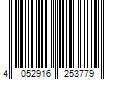 4 052916 253779